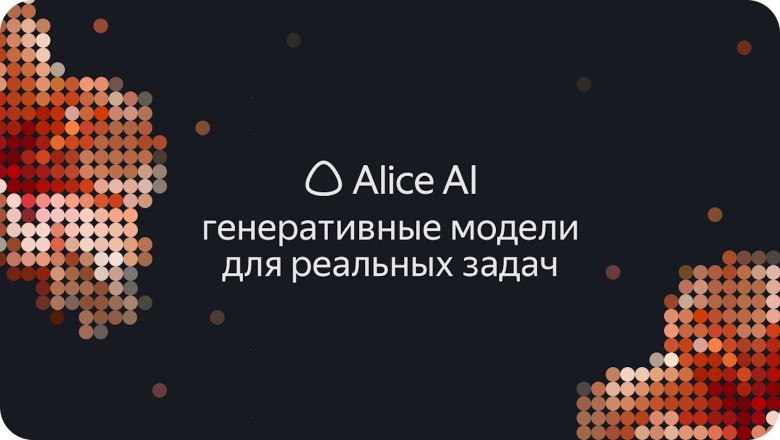 Alice AI

генеративные модели для реальных задач